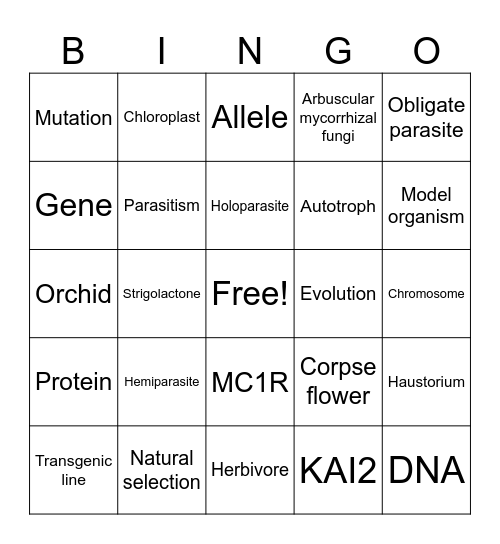 | B | I | N | G | O |
|---|---|---|---|---|
| Mutation | Chloroplast | Allele | Arbuscular mycorrhizal fungi | Obligate parasite |
| Gene | Parasitism | Holoparasite | Autotroph | Model organism |
| Orchid | Strigolactone | Free! | Evolution | Chromosome |
| Protein | Hemiparasite | MC1R | Corpse flower | Haustorium |
| Transgenic line | Natural selection | Herbivore | KAI2 | DNA |